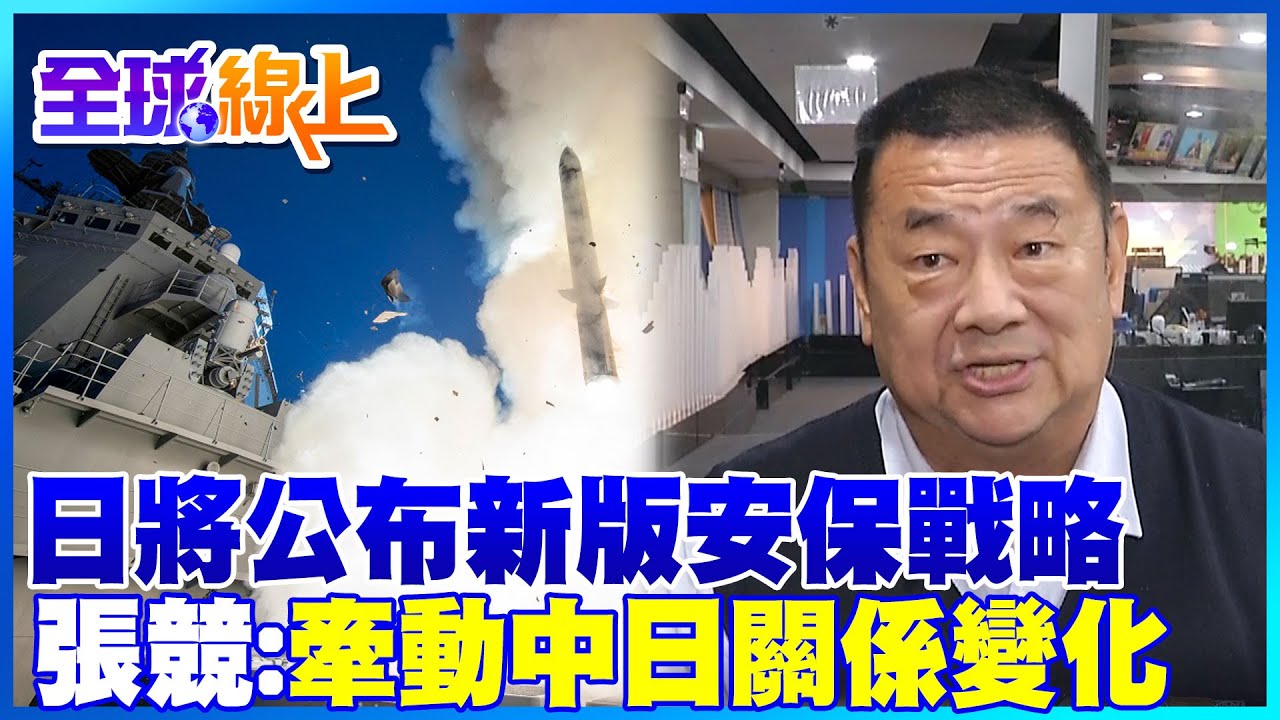 全球線上

日將公布新版安保戰略
張競:牽動中日關係變化